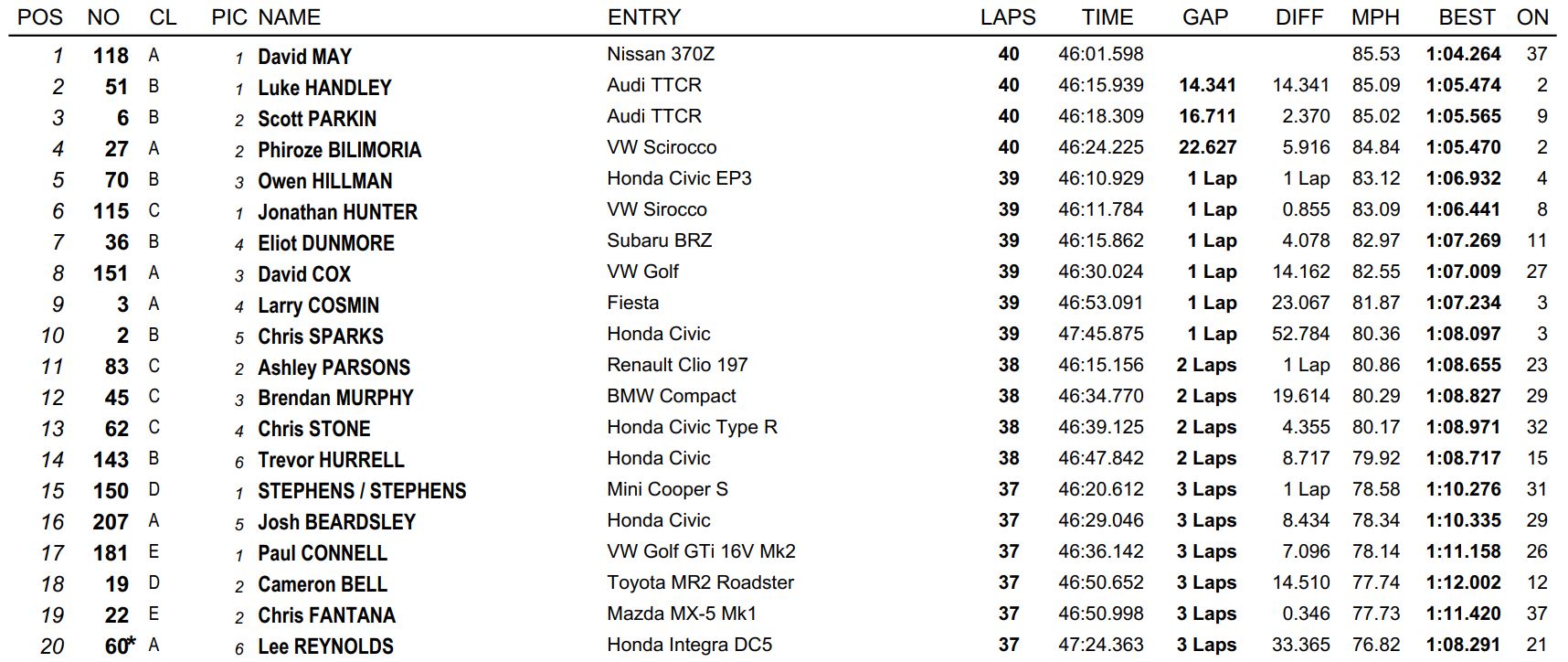 | POS | NO | CL | PIC | NAME | ENTRY | LAPS | TIME | GAP | DIFF | MPH | BEST | ON |
|---|---|---|---|---|---|---|---|---|---|---|---|---|
| 1 | 118 | A | 1 | David MAY | Nissan 370Z | 40 | 46:01.598 | | | 85.53 | 1:04.264 | 37 |
| 2 | 51 | B | 1 | Luke HANDLEY | Audi TTCR | 40 | 46:15.939 | 14.341 | 14.341 | 85.09 | 1:05.474 | 2 |
| 3 | 6 | B | 2 | Scott PARKIN | Audi TTCR | 40 | 46:18.309 | 16.711 | 2.370 | 85.02 | 1:05.565 | 9 |
| 4 | 27 | A | 2 | Phiroze BILIMORIA | VW Scirocco | 40 | 46:24.225 | 22.627 | 5.916 | 84.84 | 1:05.470 | 2 |
| 5 | 70 | B | 3 | Owen HILLMAN | Honda Civic EP3 | 39 | 46:10.929 | 1 Lap | 1 Lap | 83.12 | 1:06.932 | 4 |
| 6 | 115 | C | 1 | Jonathan HUNTER | VW Sirocco | 39 | 46:11.784 | 1 Lap | 0.855 | 83.09 | 1:06.441 | 8 |
| 7 | 36 | B | 4 | Eliot DUNMORE | Subaru BRZ | 39 | 46:15.862 | 1 Lap | 4.078 | 82.97 | 1:07.269 | 11 |
| 8 | 151 | A | 3 | David COX | VW Golf | 39 | 46:30.024 | 1 Lap | 14.162 | 82.55 | 1:07.009 | 27 |
| 9 | 3 | A | 4 | Larry COSMIN | Fiesta | 39 | 46:53.091 | 1 Lap | 23.067 | 81.87 | 1:07.234 | 3 |
| 10 | 2 | B | 5 | Chris SPARKS | Honda Civic | 39 | 47:45.875 | 1 Lap | 52.784 | 80.36 | 1:08.097 | 3 |
| 11 | 83 | C | 2 | Ashley PARSONS | Renault Clio 197 | 38 | 46:15.156 | 2 Laps | 1 Lap | 80.86 | 1:08.655 | 23 |
| 12 | 45 | C | 3 | Brendan MURPHY | BMW Compact | 38 | 46:34.770 | 2 Laps | 19.614 | 80.29 | 1:08.827 | 29 |
| 13 | 62 | C | 4 | Chris STONE | Honda Civic Type R | 38 | 46:39.125 | 2 Laps | 4.355 | 80.17 | 1:08.971 | 32 |
| 14 | 143 | B | 6 | Trevor HURRELL | Honda Civic | 38 | 46:47.842 | 2 Laps | 8.717 | 79.92 | 1:08.717 | 15 |
| 15 | 150 | D | 1 | STEPHENS / STEPHENS | Mini Cooper S | 37 | 46:20.612 | 3 Laps | 1 Lap | 78.58 | 1:10.276 | 31 |
| 16 | 207 | A | 5 | Josh BEARDSLEY | Honda Civic | 37 | 46:29.046 | 3 Laps | 8.434 | 78.34 | 1:10.335 | 29 |
| 17 | 181 | E | 1 | Paul CONNELL | VW Golf GTi 16V Mk2 | 37 | 46:36.142 | 3 Laps | 7.096 | 78.14 | 1:11.158 | 26 |
| 18 | 19 | D | 2 | Cameron BELL | Toyota MR2 Roadster | 37 | 46:50.652 | 3 Laps | 14.510 | 77.74 | 1:12.002 | 12 |
| 19 | 22 | E | 2 | Chris FANTANA | Mazda MX-5 Mk1 | 37 | 46:50.998 | 3 Laps | 0.346 | 77.73 | 1:11.420 | 37 |
| 20 | 60* | A | 6 | Lee REYNOLDS | Honda Integra DC5 | 37 | 47:24.363 | 3 Laps | 33.365 | 76.82 | 1:08.291 | 21 |